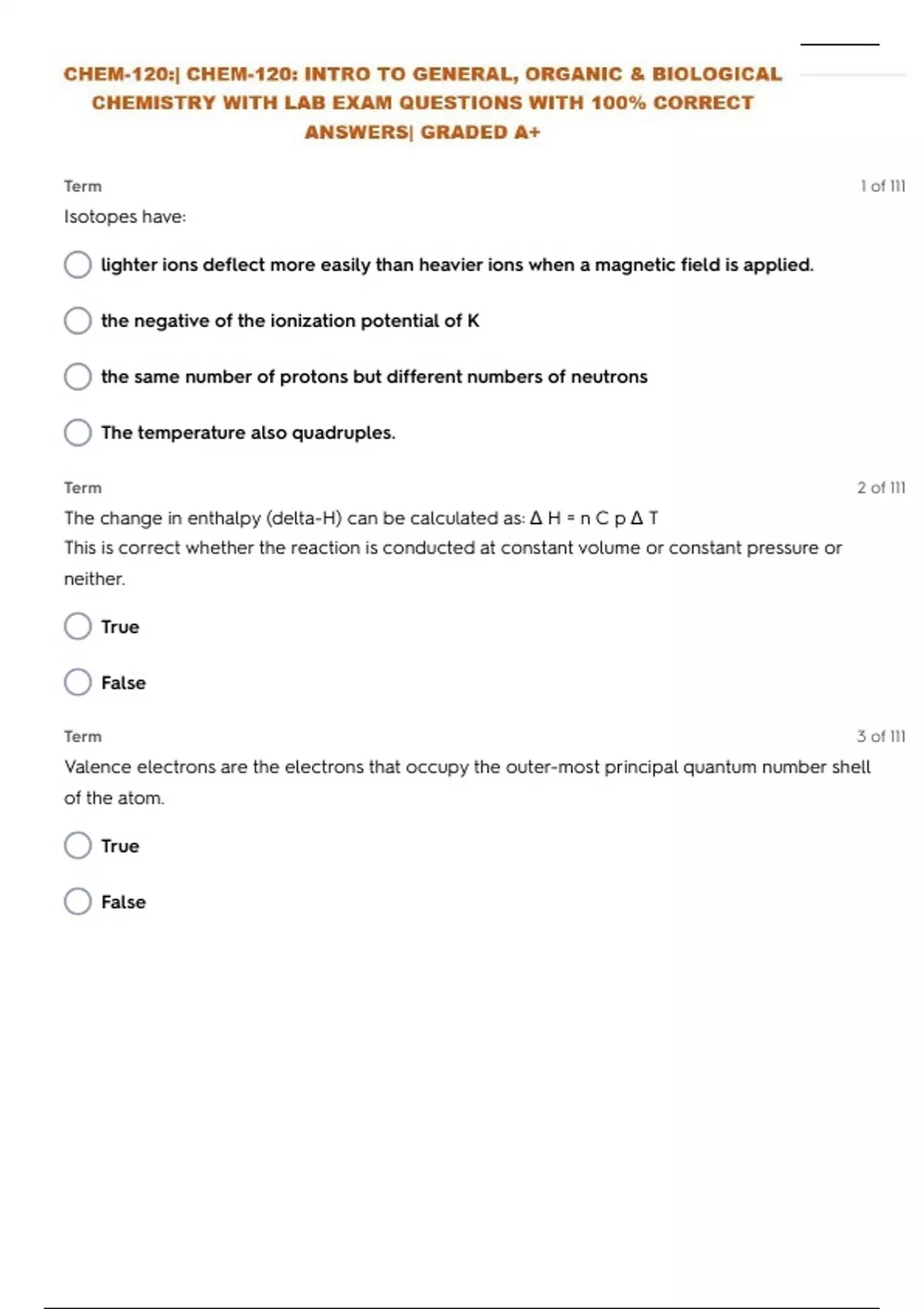 CHEM-120:| CHEM-120: INTRO TO GENERAL, ORGANIC & BIOLOGICAL CHEMISTRY WITH LAB EXAM QUESTIONS WITH 100% CORRECT ANSWERS| GRADED A+

Term

1 of 111

Isotopes have:

lighter ions deflect more easily than heavier ions when a magnetic field is applied.

the negative of the ionization potential of K

the same number of protons but different numbers of neutrons

The temperature also quadruples.

Term

2 of 111

The change in enthalpy (delta-H) can be calculated as: Δ H = n C p Δ T
This is correct whether the reaction is conducted at constant volume or constant pressure or neither.

True

False

Term

3 of 111

Valence electrons are the electrons that occupy the outer-most principal quantum number shell of the atom.

True

False